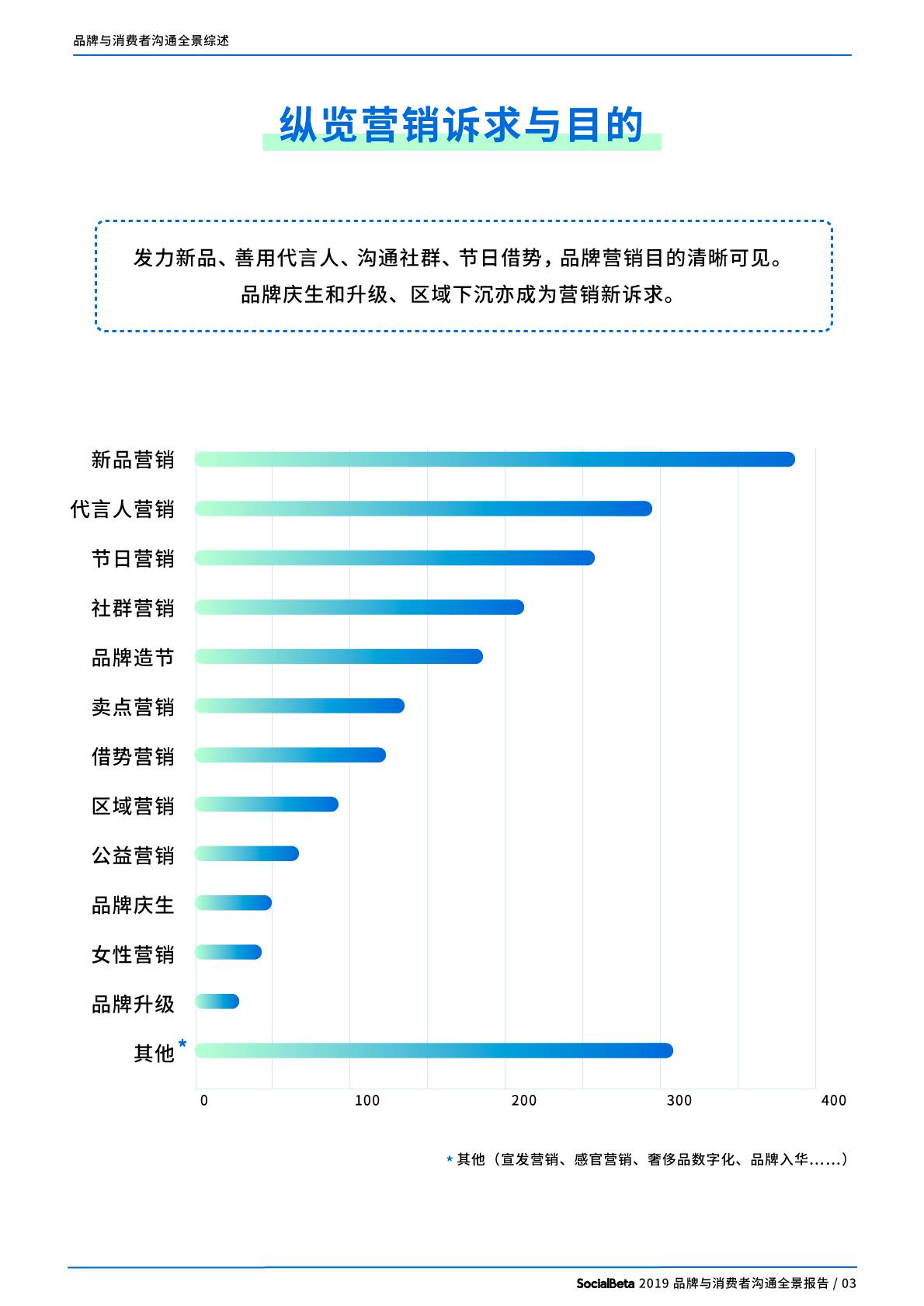 品牌与消费者沟通全景综述

纵览营销诉求与目的

发力新品、善用代言人、沟通社群、节日借势，品牌营销目的清晰可见。
品牌庆生和升级、区域下沉亦成为营销新诉求。

新品营销
代言人营销
节日营销
社群营销
品牌造节
卖点营销
借势营销
区域营销
公益营销
品牌庆生
女性营销
品牌升级
其他*

0
100
200
300
400

* 其他（宣发营销、感官营销、奢侈品数字化、品牌入华......）

SocialBeta 2019 品牌与消费者沟通全景报告 / 03